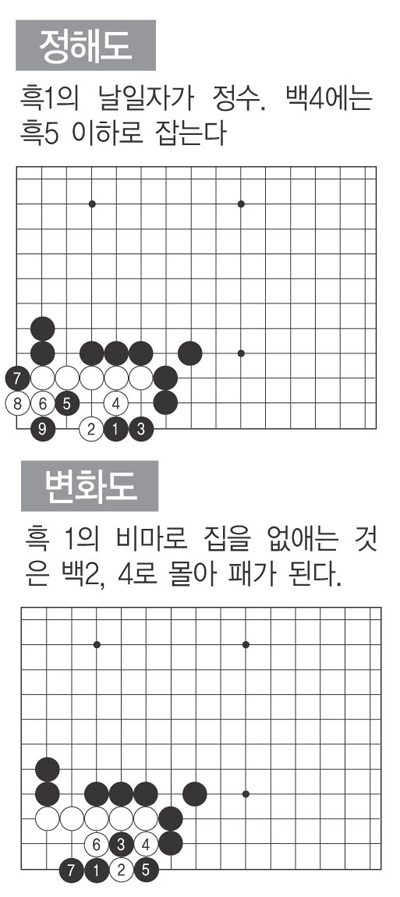 정해도

흑1의 날일자가 정수. 백4에는 흑5 이하로 잡는다

7
8 6 5 4
9 2 1 3

변화도

흑 1의 비마로 집을 없애는 것은 백2, 4로 몰아 패가 된다.

6 3 4
7 1 2 5